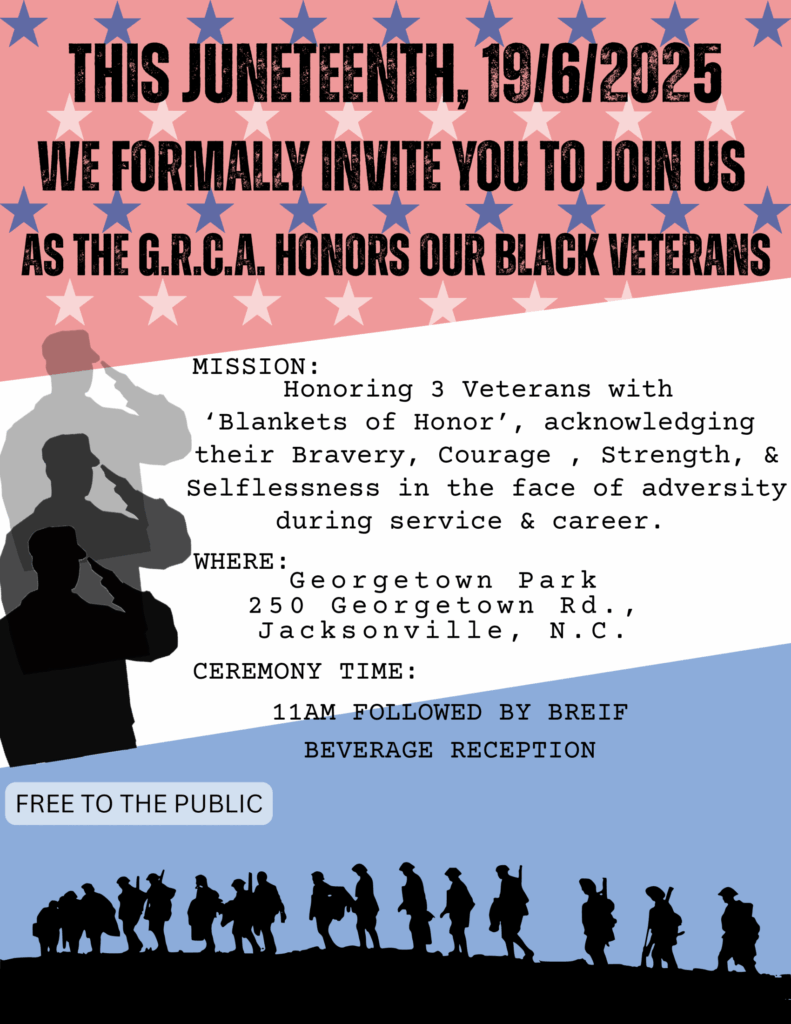 THIS JUNETEENTH, 19/6/2025

WE FORMALLY INVITE YOU TO JOIN US

AS THE G.R.C.A. HONORS OUR BLACK VETERANS

MISSION:

Honoring 3 Veterans with 'Blankets of Honor', acknowledging their Bravery, Courage , Strength, & Selflessness in the face of adversity during service & career.

WHERE:

Georgetown Park
250 Georgetown Rd.,
Jacksonville, N.C.

CEREMONY TIME:

11AM FOLLOWED BY BREIF BEVERAGE RECEPTION

FREE TO THE PUBLIC